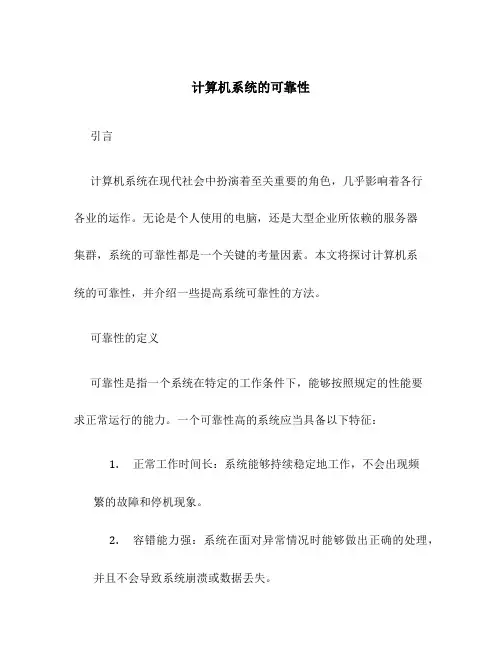 计算机系统的可靠性

引言

计算机系统在现代社会中扮演着至关重要的角色，几乎影响着各行各业的运作。无论是个人使用的电脑，还是大型企业所依赖的服务器集群，系统的可靠性都是一个关键的考量因素。本文将探讨计算机系统的可靠性，并介绍一些提高系统可靠性的方法。

可靠性的定义

可靠性是指一个系统在特定的工作条件下，能够按照规定的性能要求正常运行的能力。一个可靠性高的系统应当具备以下特征：

1. 正常工作时间长：系统能够持续稳定地工作，不会出现频繁的故障和停机现象。

2. 容错能力强：系统在面对异常情况时能够做出正确的处理，并且不会导致系统崩溃或数据丢失。